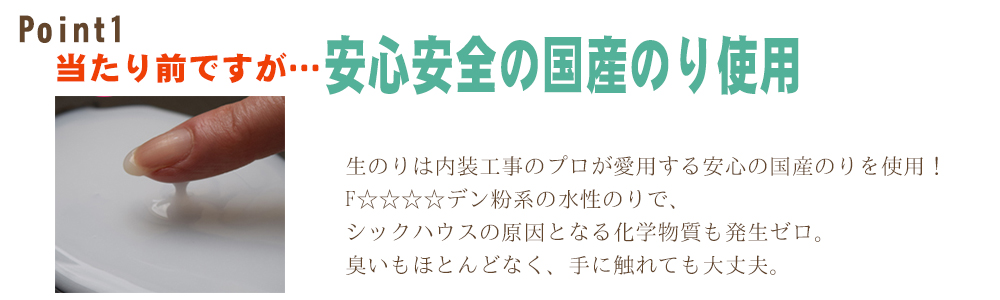 Point1
当たり前ですが…安心安全の国産のり使用

生のりは内装工事のプロが愛用する安心の国産のりを使用！
F☆☆☆☆デン粉系の水性のりで、
シックハウスの原因となる化学物質も発生ゼロ。
臭いもほとんどなく、手に触れても大丈夫。